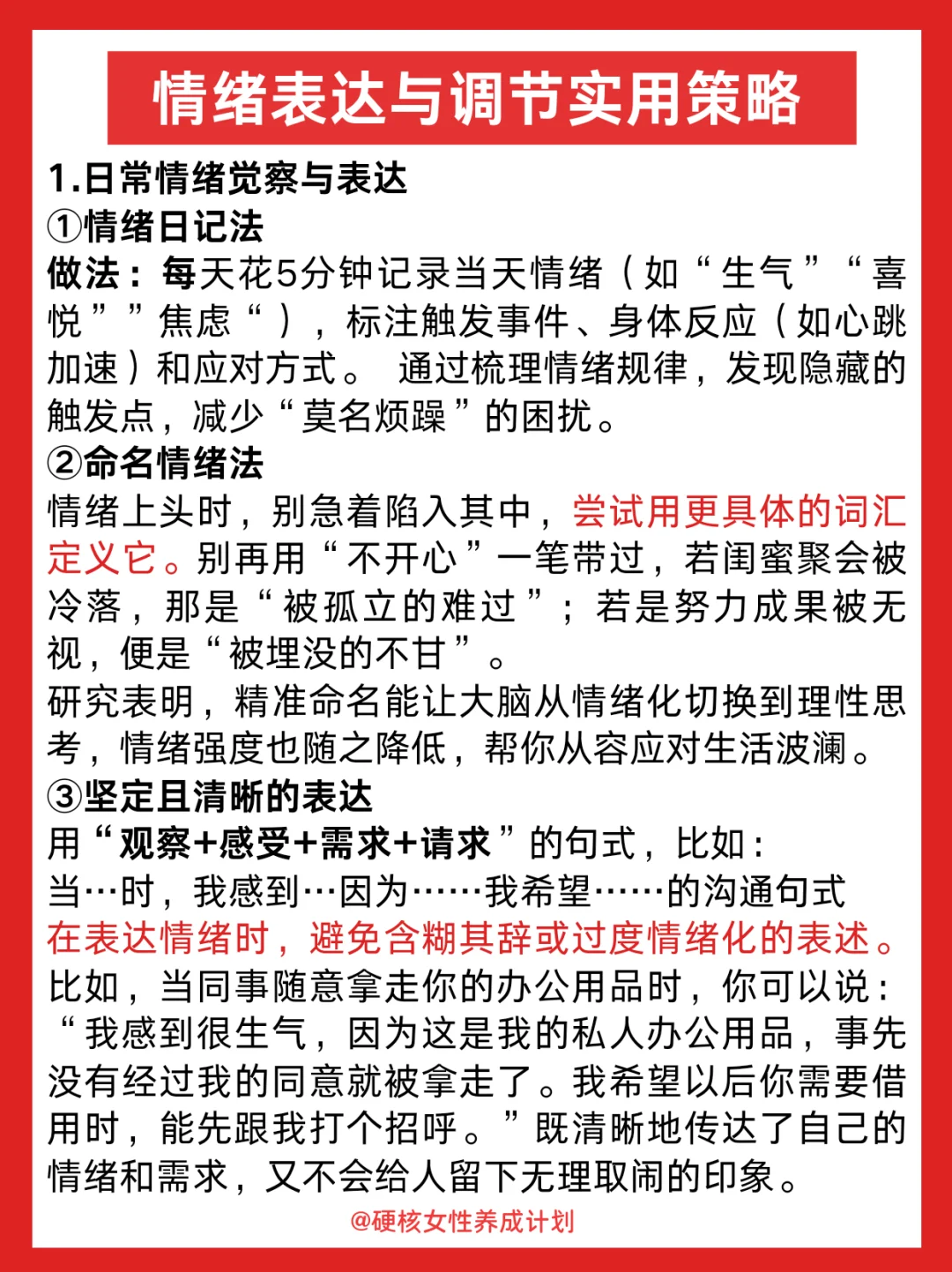 情绪表达与调节实用策略

1.日常情绪觉察与表达

①情绪日记法

做法：每天花5分钟记录当天情绪（如“生气”“喜悦””焦虑“），标注触发事件、身体反应（如心跳加速）和应对方式。 通过梳理情绪规律，发现隐藏的触发点，减少“莫名烦躁”的困扰。

②命名情绪法

情绪上头时，别急着陷入其中，尝试用更具体的词汇定义它。别再用“不开心”一笔带过，若闺蜜聚会被冷落，那是“被孤立的难过”；若是努力成果被无视，便是“被埋没的不甘”。

研究表明，精准命名能让大脑从情绪化切换到理性思考，情绪强度也随之降低，帮你从容应对生活波澜。

③坚定且清晰的表达

用“观察+感受+需求+请求”的句式，比如：

当…时，我感到…因为……我希望……的沟通句式

在表达情绪时，避免含糊其辞或过度情绪化的表述。

比如，当同事随意拿走你的办公用品时，你可以说：“我感到很生气，因为这是我的私人办公用品，事先没有经过我的同意就被拿走了。我希望以后你需要借用时，能先跟我打个招呼。”既清晰地传达了自己的情绪和需求，又不会给人留下无理取闹的印象。

@硬核女性养成计划